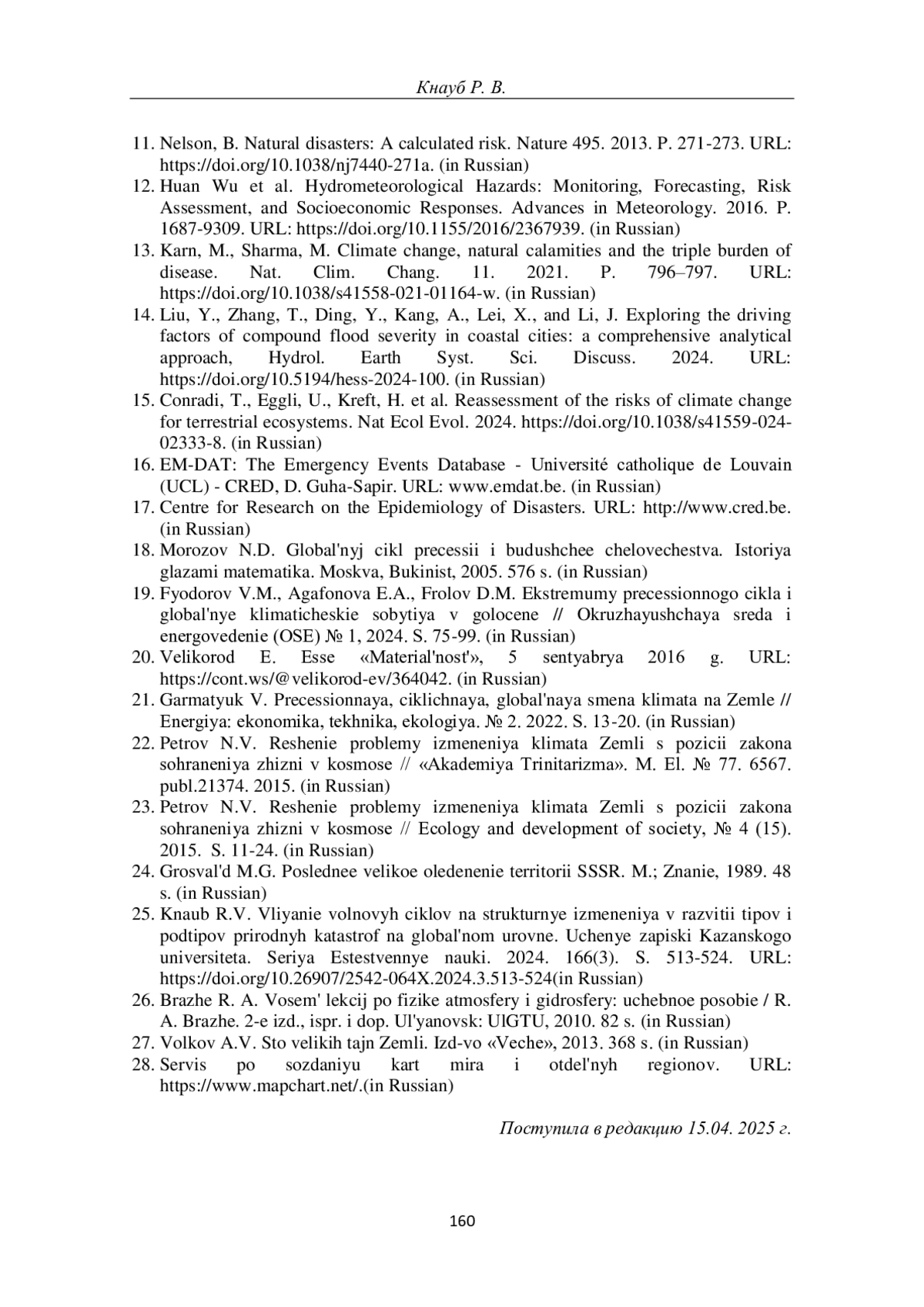 Кнауб Р. В.

11. Nelson, B. Natural disasters: A calculated risk. Nature 495. 2013. P. 271-273. URL: https://doi.org/10.1038/nj7440-271a. (in Russian)
12. Huan Wu et al. Hydrometeorological Hazards: Monitoring, Forecasting, Risk Assessment, and Socioeconomic Responses. Advances in Meteorology. 2016. P. 1687-9309. URL: https://doi.org/10.1155/2016/2367939. (in Russian)
13. Karn, M., Sharma, M. Climate change, natural calamities and the triple burden of disease. Nat. Clim. Chang. 11. 2021. P. 796–797. URL: https://doi.org/10.1038/s41558-021-01164-w. (in Russian)
14. Liu, Y., Zhang, T., Ding, Y., Kang, A., Lei, X., and Li, J. Exploring the driving factors of compound flood severity in coastal cities: a comprehensive analytical approach, Hydrol. Earth Syst. Sci. Discuss. 2024. URL: https://doi.org/10.5194/hess-2024-100. (in Russian)
15. Conradi, T., Eggli, U., Kreft, H. et al. Reassessment of the risks of climate change for terrestrial ecosystems. Nat Ecol Evol. 2024. https://doi.org/10.1038/s41559-024-02333-8. (in Russian)
16. EM-DAT: The Emergency Events Database - Université catholique de Louvain (UCL) - CRED, D. Guha-Sapir. URL: www.emdat.be. (in Russian)
17. Centre for Research on the Epidemiology of Disasters. URL: http://www.cred.be. (in Russian)
18. Morozov N.D. Global'nyj cikl precessii i budushchee chelovechestva. Istoriya glazami matematika. Moskva, Bukinist, 2005. 576 s. (in Russian)
19. Fyodorov V.M., Agafonova E.A., Frolov D.M. Ekstremumy precessionnogo cikla i global'nye klimaticheskie sobytiya v golocene // Okruzhayushchaya sreda i energovedenie (OSE) № 1, 2024. S. 75-99. (in Russian)
20. Velikorod E. Esse «Material'nost'», 5 sentyabrya 2016 g. URL: https://cont.ws/@velikorod-ev/364042. (in Russian)
21. Garmatyuk V. Precessionnaya, ciklichnaya, global'naya smena klimata na Zemle // Energiya: ekonomika, tekhnika, ekologiya. № 2. 2022. S. 13-20. (in Russian)
22. Petrov N.V. Reshenie problemy izmeneniya klimata Zemli s pozicii zakona sohraneniya zhizni v kosmose // «Akademiya Trinitarizma». M. El. № 77. 6567. publ.21374. 2015. (in Russian)
23. Petrov N.V. Reshenie problemy izmeneniya klimata Zemli s pozicii zakona sohraneniya zhizni v kosmose // Ecology and development of society, № 4 (15). 2015. S. 11-24. (in Russian)
24. Grosval'd M.G. Poslednee velikoe oledenenie territorii SSSR. M.; Znanie, 1989. 48 s. (in Russian)
25. Knaub R.V. Vliyanie volnovyh ciklov na strukturnye izmeneniya v razvitii tipov i podtipov prirodnyh katastrof na global'nom urovne. Uchenye zapiski Kazanskogo universiteta. Seriya Estestvennye nauki. 2024. 166(3). S. 513-524. URL: https://doi.org/10.26907/2542-064X.2024.3.513-524(in Russian)
26. Brazhe R. A. Vosem' lekcij po fizike atmosfery i gidrosfery: uchebnoe posobie / R. A. Brazhe. 2-e izd., ispr. i dop. Ul'yanovsk: UlGTU, 2010. 82 s. (in Russian)
27. Volkov A.V. Sto velikih tajn Zemli. Izd-vo «Veche», 2013. 368 s. (in Russian)
28. Servis po sozdaniyu kart mira i otdel'nyh regionov. URL: https://www.mapchart.net/.(in Russian)

Поступила в редакцию 15.04. 2025 г.

160